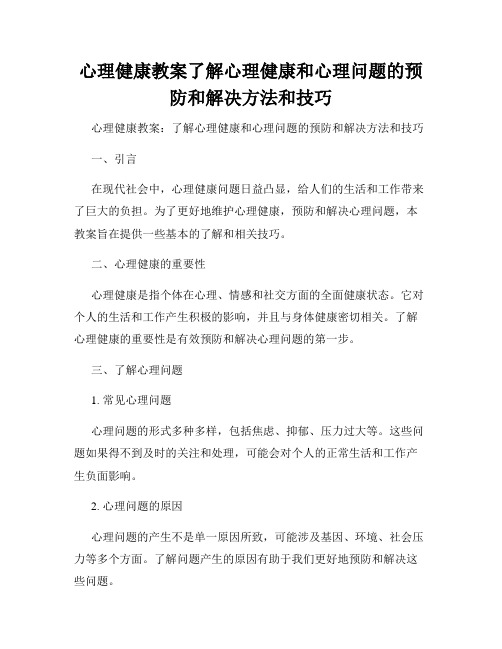 心理健康教案了解心理健康和心理问题的预防和解决方法和技巧

心理健康教案：了解心理健康和心理问题的预防和解决方法和技巧

一、引言

在现代社会中，心理健康问题日益凸显，给人们的生活和工作带来了巨大的负担。为了更好地维护心理健康，预防和解决心理问题，本教案旨在提供一些基本的了解和相关技巧。

二、心理健康的重要性

心理健康是指个体在心理、情感和社交方面的全面健康状态。它对个人的生活和工作产生积极的影响，并且与身体健康密切相关。了解心理健康的重要性是有效预防和解决心理问题的第一步。

三、了解心理问题

1. 常见心理问题

心理问题的形式多种多样，包括焦虑、抑郁、压力过大等。这些问题如果得不到及时的关注和处理，可能会对个人的正常生活和工作产生负面影响。

2. 心理问题的原因

心理问题的产生不是单一原因所致，可能涉及基因、环境、社会压力等多个方面。了解问题产生的原因有助于我们更好地预防和解决这些问题。